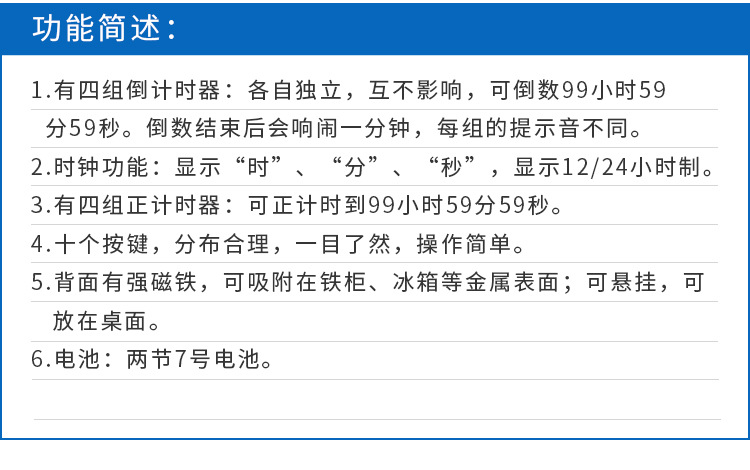 功能简述：

1.有四组倒计时器：各自独立，互不影响，可倒数99小时59分59秒。倒数结束后会响闹一分钟，每组的提示音不同。

2.时钟功能：显示“时”、“分”、“秒”，显示12/24小时制。

3.有四组正计时器：可正计时到99小时59分59秒。

4.十个按键，分布合理，一目了然，操作简单。

5.背面有强磁铁，可吸附在铁柜、冰箱等金属表面；可悬挂，可放在桌面。

6.电池：两节7号电池。